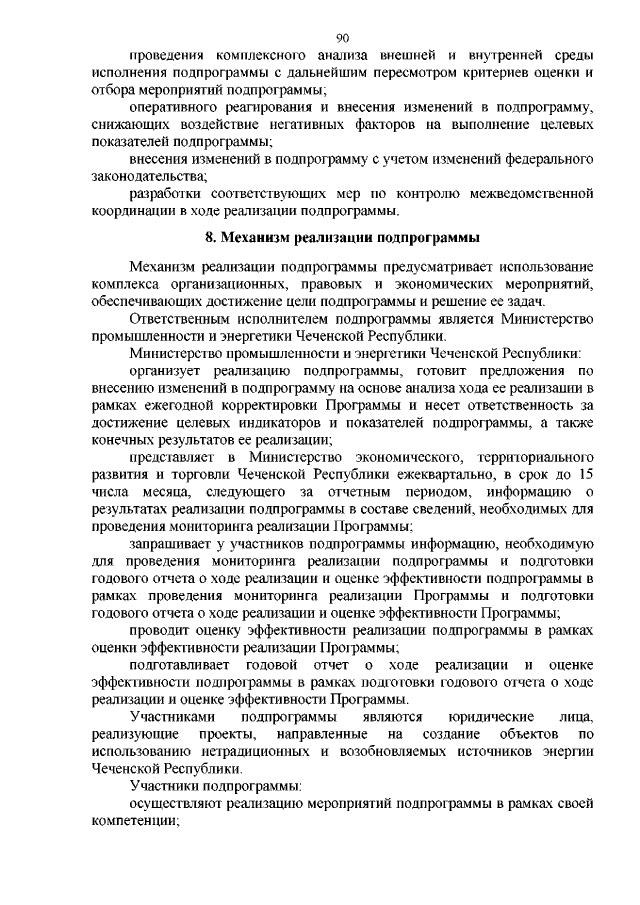 90

проведения комплексного анализа внешней и внутренней среды исполнения подпрограммы с дальнейшим пересмотром критериев оценки и отбора мероприятий подпрограммы;

оперативного реагирования и внесения изменений в подпрограмму, снижающих воздействие негативных факторов на выполнение целевых показателей подпрограммы;

внесения изменений в подпрограмму с учетом изменений федерального законодательства;

разработки соответствующих мер по контролю межведомственной координации в ходе реализации подпрограммы.

8. Механизм реализации подпрограммы

Механизм реализации подпрограммы предусматривает использование комплекса организационных, правовых и экономических мероприятий, обеспечивающих достижение цели подпрограммы и решение ее задач.

Ответственным исполнителем подпрограммы является Министерство промышленности и энергетики Чеченской Республики.

Министерство промышленности и энергетики Чеченской Республики:

организует реализацию подпрограммы, готовит предложения по внесению изменений в подпрограмму на основе анализа хода ее реализации в рамках ежегодной корректировки Программы и несет ответственность за достижение целевых индикаторов и показателей подпрограммы, а также конечных результатов ее реализации;

представляет в Министерство экономического, территориального развития и торговли Чеченской Республики ежеквартально, в срок до 15 числа месяца, следующего за отчетным периодом, информацию о результатах реализации подпрограммы в составе сведений, необходимых для проведения мониторинга реализации Программы;

запрашивает у участников подпрограммы информацию, необходимую для проведения мониторинга реализации подпрограммы и подготовки годового отчета о ходе реализации и оценке эффективности подпрограммы в рамках проведения мониторинга реализации Программы и подготовки годового отчета о ходе реализации и оценке эффективности Программы;

проводит оценку эффективности реализации подпрограммы в рамках оценки эффективности реализации Программы;

подготавливает годовой отчет о ходе реализации и оценке эффективности подпрограммы в рамках подготовки годового отчета о ходе реализации и оценке эффективности Программы.

Участниками подпрограммы являются юридические лица, реализующие проекты, направленные на создание объектов по использованию нетрадиционных и возобновляемых источников энергии Чеченской Республики.

Участники подпрограммы:

осуществляют реализацию мероприятий подпрограммы в рамках своей компетенции;